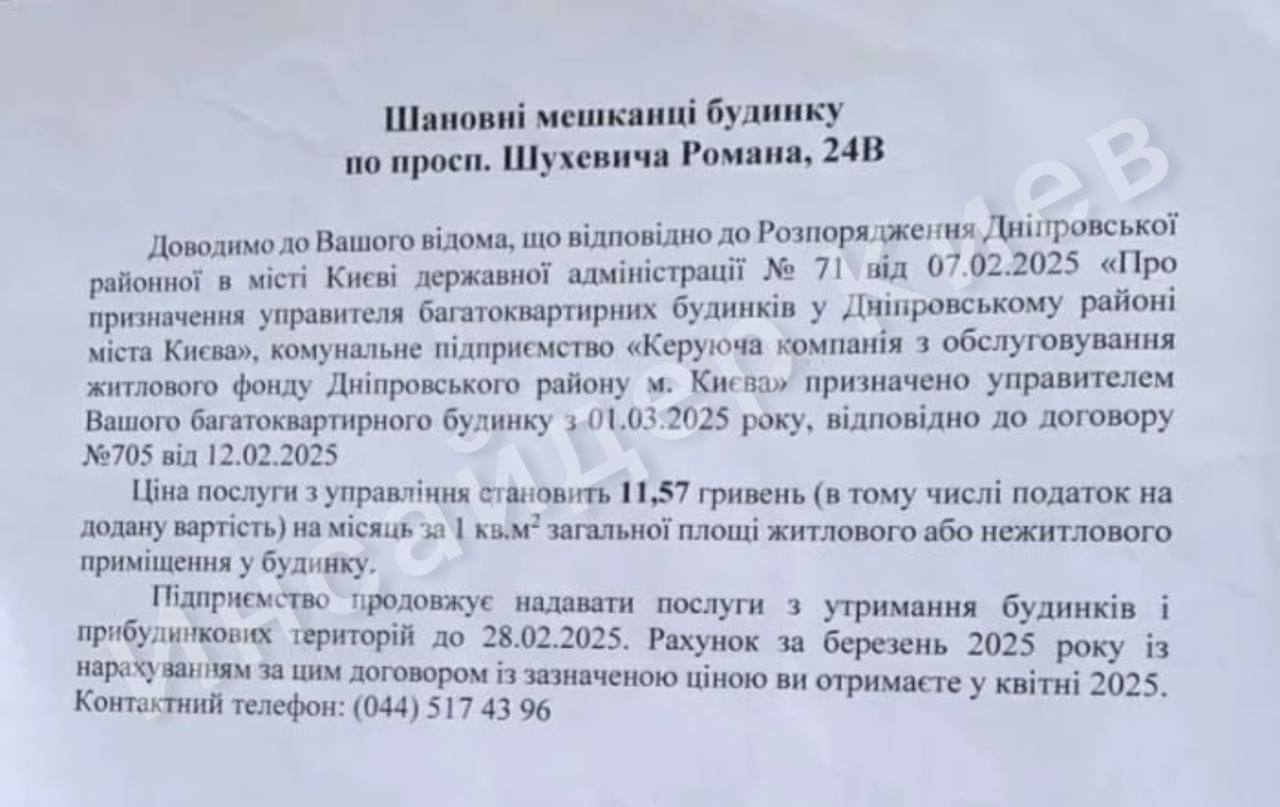 Шановні мешканці будинку
по просп. Шухевича Романа, 24В

Доводимо до Вашого відома, що відповідно до Розпорядження Дніпровської районної в місті Києві державної адміністрації № 71 від 07.02.2025 «Про призначення управителя багатоквартирних будинків у Дніпровському районі міста Києва», комунальне підприємство «Керуюча компанія з обслуговування житлового фонду Дніпровського району м. Києва» призначено управителем Вашого багатоквартирного будинку з 01.03.2025 року, відповідно до договору №705 від 12.02.2025

Ціна послуги з управління становить 11,57 гривень (в тому числі податок на додану вартість) на місяць за 1 кв.м$^2$ загальної площі житлового або нежитлового приміщення у будинку.

Підприємство продовжує надавати послуги з утримання будинків і прибудинкових територій до 28.02.2025. Рахунок за березень 2025 року із нарахуванням за цим договором із зазначеною ціною ви отримаєте у квітні 2025.
Контактний телефон: (044) 517 43 96

Инсайдер Киев